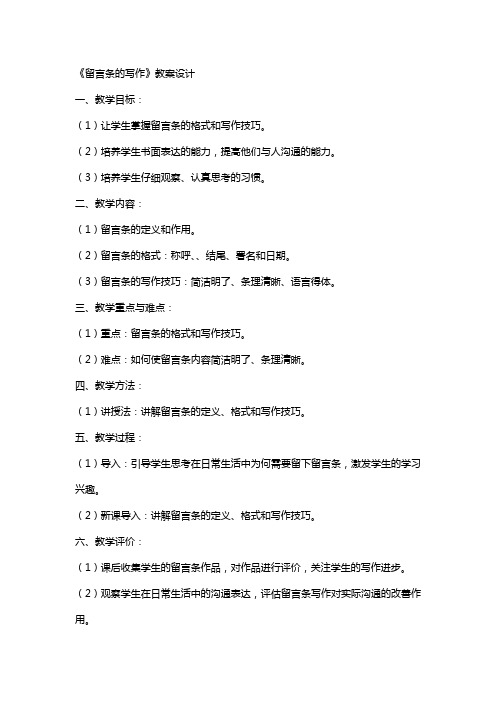 《留言条的写作》教案设计

一、教学目标：

（1）让学生掌握留言条的格式和写作技巧。

（2）培养学生书面表达的能力，提高他们与人沟通的能力。

（3）培养学生仔细观察、认真思考的习惯。

二、教学内容：

（1）留言条的定义和作用。

（2）留言条的格式：称呼、、结尾、署名和日期。

（3）留言条的写作技巧：简洁明了、条理清晰、语言得体。

三、教学重点与难点：

（1）重点：留言条的格式和写作技巧。

（2）难点：如何使留言条内容简洁明了、条理清晰。

四、教学方法：

（1）讲授法：讲解留言条的定义、格式和写作技巧。

五、教学过程：

（1）导入：引导学生思考在日常生活中为何需要留下留言条，激发学生的学习兴趣。

（2）新课导入：讲解留言条的定义、格式和写作技巧。

六、教学评价：

（1）课后收集学生的留言条作品，对作品进行评价，关注学生的写作进步。

（2）观察学生在日常生活中的沟通表达，评估留言条写作对实际沟通的改善作用。